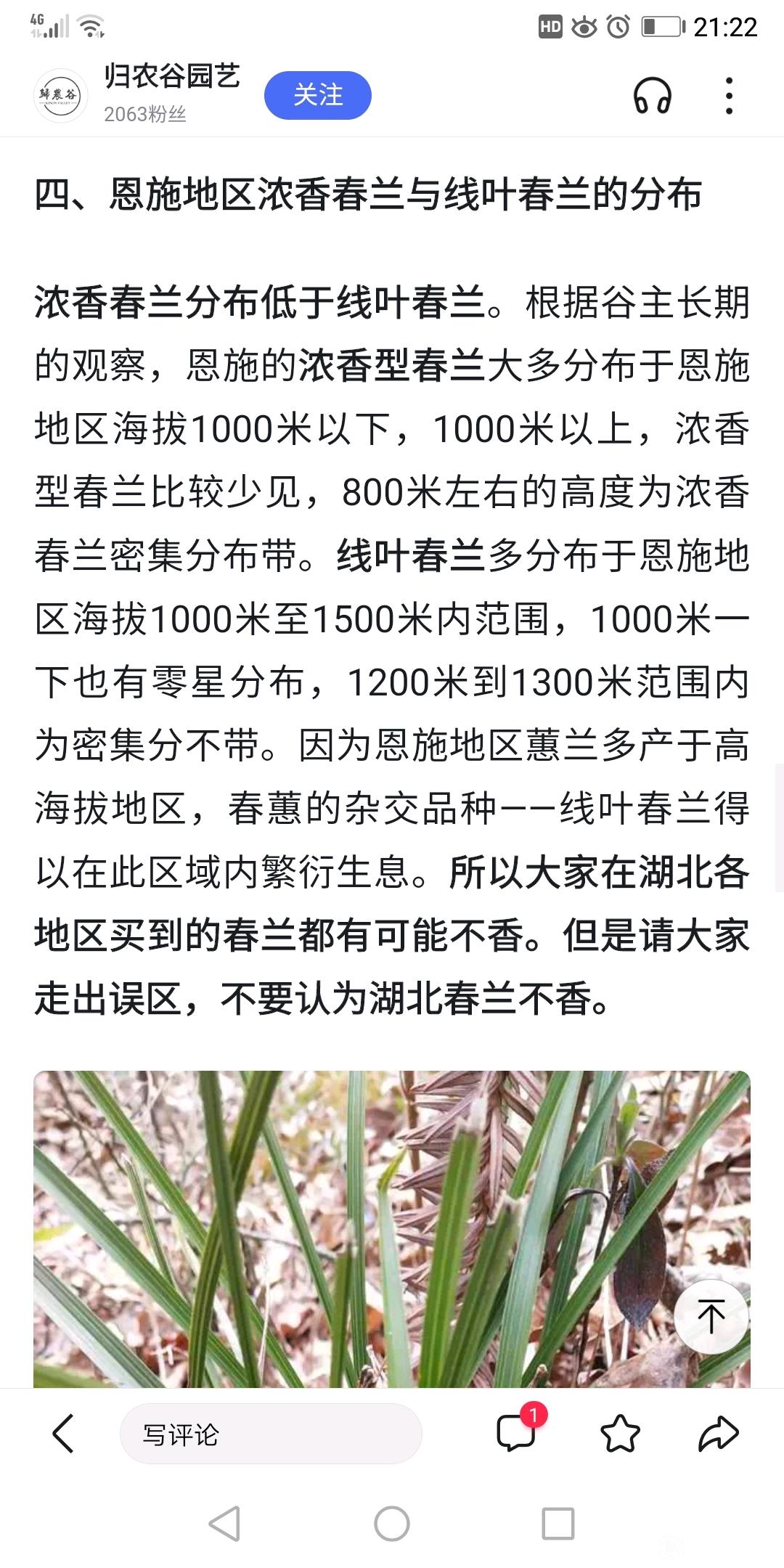 4G HD 21:22

歸農谷

归农谷园艺
2063粉丝
关注

四、恩施地区浓香春兰与线叶春兰的分布

浓香春兰分布低于线叶春兰。根据谷主长期的观察，恩施的浓香型春兰大多分布于恩施地区海拔1000米以下，1000米以上，浓香型春兰比较少见，800米左右的高度为浓香春兰密集分布带。线叶春兰多分布于恩施地区海拔1000米至1500米内范围，1000米一下也有零星分布，1200米到1300米范围内为密集分不带。因为恩施地区蕙兰多产于高海拔地区，春蕙的杂交品种——线叶春兰得以在此区域内繁衍生息。所以大家在湖北各地区买到的春兰都有可能不香。但是请大家走出误区，不要认为湖北春兰不香。

写评论
1